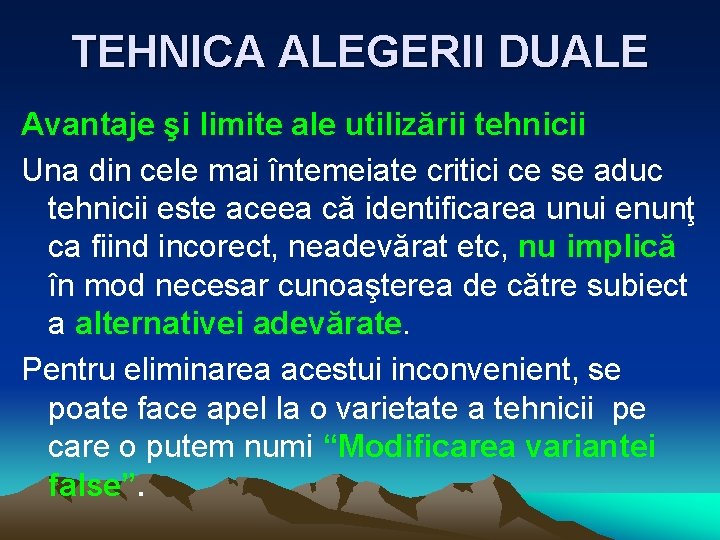 TEHNICA ALEGERII DUALE

Avantaje şi limite ale utilizării tehnicii

Una din cele mai întemeiate critici ce se aduc tehnicii este aceea că identificarea unui enunţ ca fiind incorect, neadevărat etc, nu implică în mod necesar cunoaşterea de către subiect a alternativei adevărate.

Pentru eliminarea acestui inconvenient, se poate face apel la o varietate a tehnicii pe care o putem numi “Modificarea variantei false”.